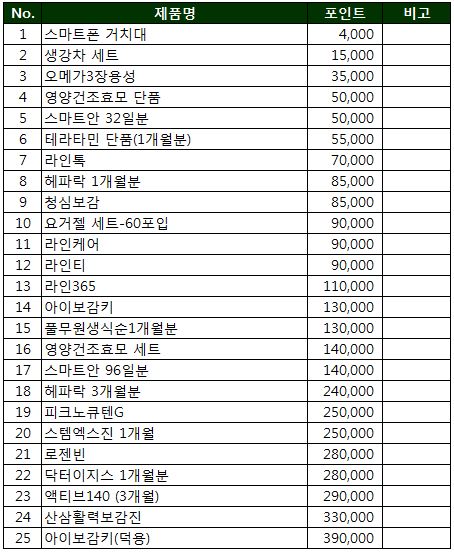 | No. | 제품명 | 포인트 | 비고 |
|---|---|---|---|
| 1 | 스마트폰 거치대 | 4,000 | |
| 2 | 생강차 세트 | 15,000 | |
| 3 | 오메가3장용성 | 35,000 | |
| 4 | 영양건조효모 단품 | 50,000 | |
| 5 | 스마트안 32일분 | 50,000 | |
| 6 | 테라타민 단품(1개월분) | 55,000 | |
| 7 | 라인톡 | 70,000 | |
| 8 | 헤파락 1개월분 | 85,000 | |
| 9 | 청심보감 | 85,000 | |
| 10 | 요거젤 세트-60포입 | 90,000 | |
| 11 | 라인케어 | 90,000 | |
| 12 | 라인티 | 90,000 | |
| 13 | 라인365 | 110,000 | |
| 14 | 아이보감키 | 130,000 | |
| 15 | 풀무원생식순1개월분 | 130,000 | |
| 16 | 영양건조효모 세트 | 140,000 | |
| 17 | 스마트안 96일분 | 140,000 | |
| 18 | 헤파락 3개월분 | 240,000 | |
| 19 | 피크노큐텐G | 250,000 | |
| 20 | 스템엑스진 1개월 | 250,000 | |
| 21 | 로젠빈 | 280,000 | |
| 22 | 닥터이지스 1개월분 | 280,000 | |
| 23 | 액티브140 (3개월) | 290,000 | |
| 24 | 산삼활력보감진 | 330,000 | |
| 25 | 아이보감키(덕용) | 390,000 | |